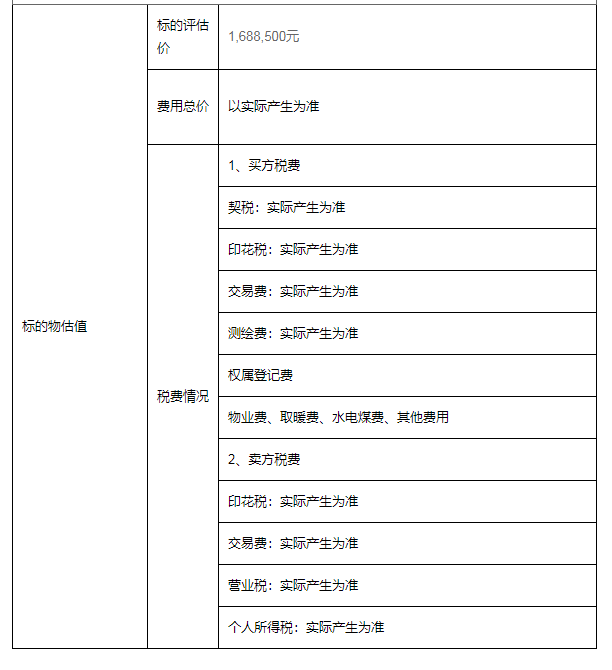 | 标的物估值 | 标的评估价 | 1,688,500元 |
|---|---|---|
| | 费用总价 | 以实际产生为准 |
| | 税费情况 | 1、买方税费 |
| | | 契税：实际产生为准 |
| | | 印花税：实际产生为准 |
| | | 交易费：实际产生为准 |
| | | 测绘费：实际产生为准 |
| | | 权属登记费 |
| | | 物业费、取暖费、水电煤费、其他费用 |
| | | 2、卖方税费 |
| | | 印花税：实际产生为准 |
| | | 交易费：实际产生为准 |
| | | 营业税：实际产生为准 |
| | | 个人所得税：实际产生为准 |